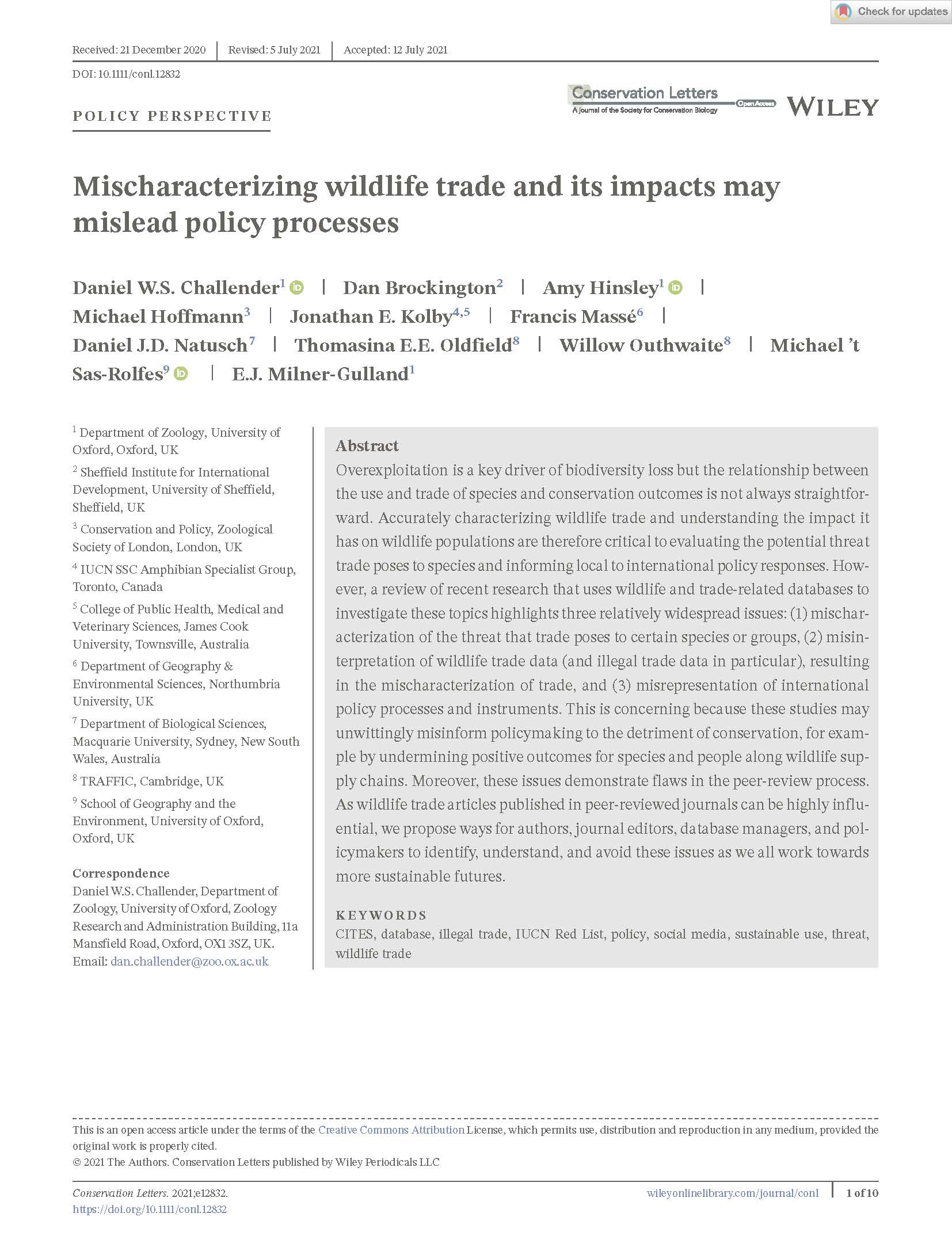 Check for updates

Received: 21 December 2020 | Revised: 5 July 2021 | Accepted: 12 July 2021

DOI: 10.1111/conl.12832

POLICY PERSPECTIVE

Conservation Letters
A journal of the Society for Conservation Biology
Open Access
WILEY

Mischaracterizing wildlife trade and its impacts may mislead policy processes

Daniel W.S. Challender$^1$ | Dan Brockington$^2$ | Amy Hinsley$^1$ | Michael Hoffmann$^3$ | Jonathan E. Kolby$^{4,5}$ | Francis Massé$^6$ | Daniel J.D. Natusch$^7$ | Thomasina E.E. Oldfield$^8$ | Willow Outhwaite$^8$ | Michael 't Sas-Rolfes$^9$ | E.J. Milner-Gulland$^1$

$^1$ Department of Zoology, University of Oxford, Oxford, UK
$^2$ Sheffield Institute for International Development, University of Sheffield, Sheffield, UK
$^3$ Conservation and Policy, Zoological Society of London, London, UK
$^4$ IUCN SSC Amphibian Specialist Group, Toronto, Canada
$^5$ College of Public Health, Medical and Veterinary Sciences, James Cook University, Townsville, Australia
$^6$ Department of Geography & Environmental Sciences, Northumbria University, UK
$^7$ Department of Biological Sciences, Macquarie University, Sydney, New South Wales, Australia
$^8$ TRAFFIC, Cambridge, UK
$^9$ School of Geography and the Environment, University of Oxford, Oxford, UK

Correspondence
Daniel W.S. Challender, Department of Zoology, University of Oxford, Zoology Research and Administration Building, 11a Mansfield Road, Oxford, OX1 3SZ, UK.
Email: dan.challender@zoo.ox.ac.uk

Abstract
Overexploitation is a key driver of biodiversity loss but the relationship between the use and trade of species and conservation outcomes is not always straightforward. Accurately characterizing wildlife trade and understanding the impact it has on wildlife populations are therefore critical to evaluating the potential threat trade poses to species and informing local to international policy responses. However, a review of recent research that uses wildlife and trade-related databases to investigate these topics highlights three relatively widespread issues: (1) mischaracterization of the threat that trade poses to certain species or groups, (2) misinterpretation of wildlife trade data (and illegal trade data in particular), resulting in the mischaracterization of trade, and (3) misrepresentation of international policy processes and instruments. This is concerning because these studies may unwittingly misinform policymaking to the detriment of conservation, for example by undermining positive outcomes for species and people along wildlife supply chains. Moreover, these issues demonstrate flaws in the peer-review process. As wildlife trade articles published in peer-reviewed journals can be highly influential, we propose ways for authors, journal editors, database managers, and policymakers to identify, understand, and avoid these issues as we all work towards more sustainable futures.

KEYWORDS
CITES, database, illegal trade, IUCN Red List, policy, social media, sustainable use, threat, wildlife trade

This is an open access article under the terms of the Creative Commons Attribution License, which permits use, distribution and reproduction in any medium, provided the original work is properly cited.
© 2021 The Authors. Conservation Letters published by Wiley Periodicals LLC

Conservation Letters. 2021;e12832.
https://doi.org/10.1111/conl.12832
wileyonlinelibrary.com/journal/conl | 1 of 10